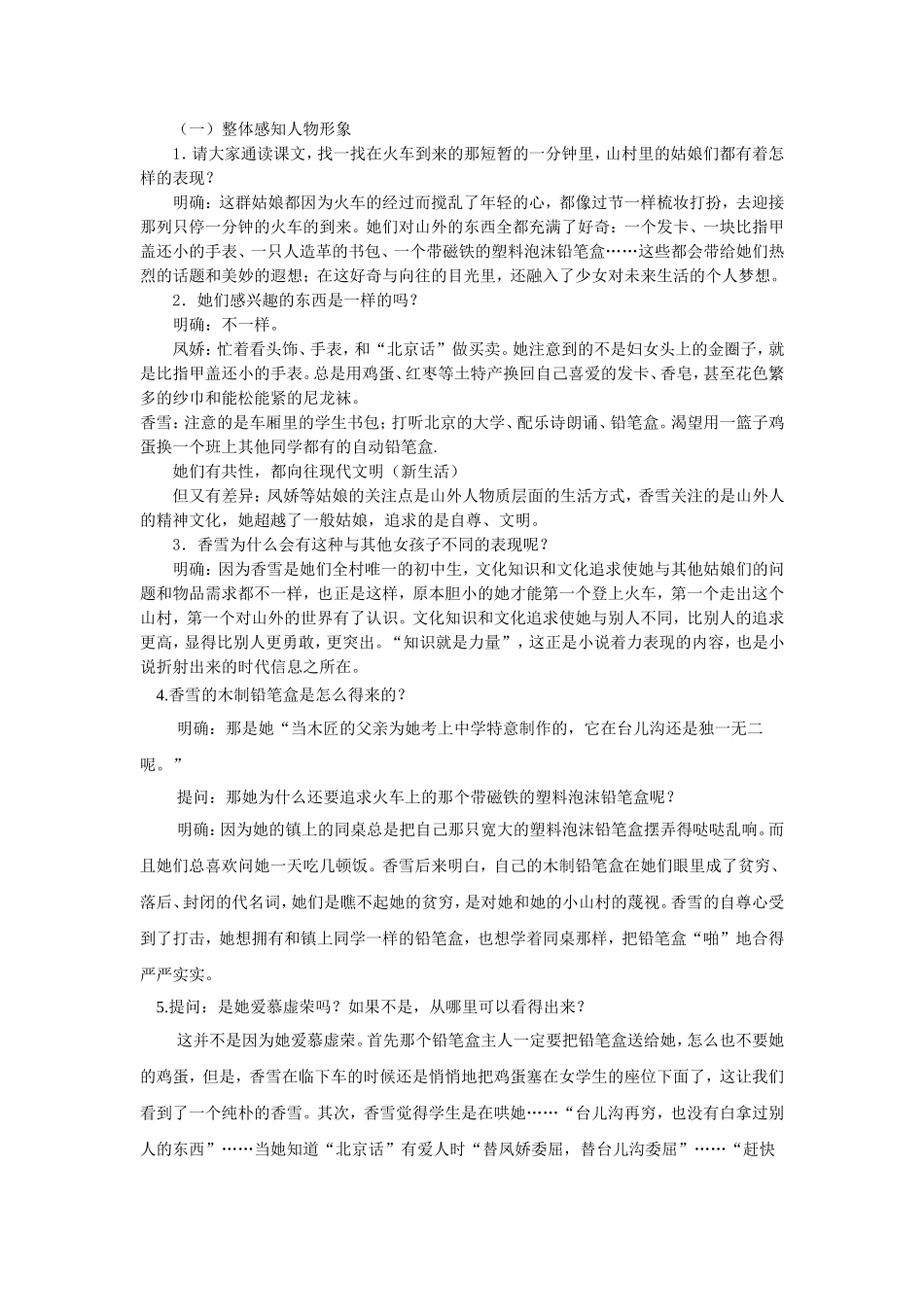 （一）整体感知人物形象

1．请大家通读课文，找一找在火车到来的那短暂的一分钟里，山村里的姑娘们都有着怎样的表现？

明确：这群姑娘都因为火车的经过而搅乱了年轻的心，都像过节一样梳妆打扮，去迎接那列只停一分钟的火车的到来。她们对山外的东西全都充满了好奇：一个发卡、一块比指甲盖还小的手表、一只人造革的书包、一个带磁铁的塑料泡沫铅笔盒……这些都会带给她们热烈的话题和美妙的遐想；在这好奇与向往的目光里，还融入了少女对未来生活的个人梦想。

2．她们感兴趣的东西是一样的吗？

明确：不一样。

凤娇：忙着看头饰、手表，和“北京话”做买卖。她注意到的不是妇女头上的金圈子，就是比指甲盖还小的手表。总是用鸡蛋、红枣等土特产换回自己喜爱的发卡、香皂，甚至花色繁多的纱巾和能松能紧的尼龙袜。

香雪：注意的是车厢里的学生书包；打听北京的大学、配乐诗朗诵、铅笔盒。渴望用一篮子鸡蛋换一个班上其他同学都有的自动铅笔盒.

她们有共性，都向往现代文明（新生活）

但又有差异：凤娇等姑娘的关注点是山外人物质层面的生活方式，香雪关注的是山外人的精神文化，她超越了一般姑娘，追求的是自尊、文明。

3．香雪为什么会有这种与其他女孩子不同的表现呢？

明确：因为香雪是她们全村唯一的初中生，文化知识和文化追求使她与其他姑娘们的问题和物品需求都不一样，也正是这样，原本胆小的她才能第一个登上火车，第一个走出这个山村，第一个对山外的世界有了认识。文化知识和文化追求使她与别人不同，比别人的追求更高，显得比别人更勇敢，更突出。“知识就是力量”，这正是小说着力表现的内容，也是小说折射出来的时代信息之所在。

4.香雪的木制铅笔盒是怎么得来的？

明确：那是她“当木匠的父亲为她考上中学特意制作的，它在台儿沟还是独一无二呢。”

提问：那她为什么还要追求火车上的那个带磁铁的塑料泡沫铅笔盒呢？

明确：因为她的镇上的同桌总是把自己那只宽大的塑料泡沫铅笔盒摆弄得哒哒乱响。而且她们总喜欢问她一天吃几顿饭。香雪后来明白，自己的木制铅笔盒在她们眼里成了贫穷、落后、封闭的代名词，她们是瞧不起她的贫穷，是对她和她的小山村的蔑视。香雪的自尊心受到了打击，她想拥有和镇上同学一样的铅笔盒，也想学着同桌那样，把铅笔盒“啪”地合得严严实实。

5.提问：是她爱慕虚荣吗？如果不是，从哪里可以看得出来？

这并不是因为她爱慕虚荣。首先那个铅笔盒主人一定要把铅笔盒送给她，怎么也不要她的鸡蛋，但是，香雪在临下车的时候还是悄悄地把鸡蛋塞在女学生的座位下面了，这让我们看到了一个纯朴的香雪。其次，香雪觉得学生是在哄她……“台儿沟再穷，也没有白拿过别人的东西”……当她知道“北京话”有爱人时“替凤娇委屈，替台儿沟委屈”……“赶快